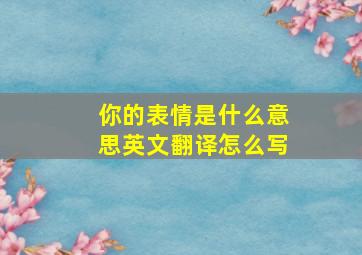 你的表情是什么意思英文翻译怎么写